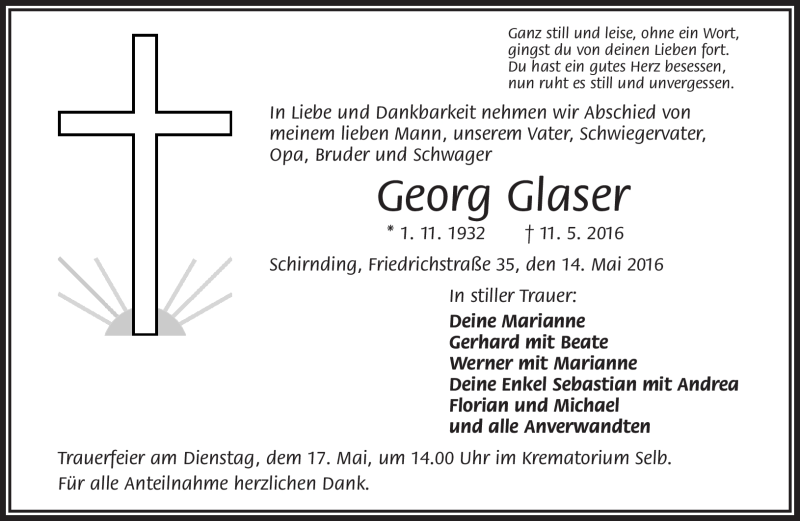 Ganz still und leise, ohne ein Wort,
gingst du von deinen Lieben fort.
Du hast ein gutes Herz besessen,
nun ruht es still und unvergessen.

In Liebe und Dankbarkeit nehmen wir Abschied von meinem lieben Mann, unserem Vater, Schwiegervater, Opa, Bruder und Schwager

Georg Glaser

* 1. 11. 1932 † 11. 5. 2016

Schirnding, Friedrichstraße 35, den 14. Mai 2016

In stiller Trauer:
Deine Marianne
Gerhard mit Beate
Werner mit Marianne
Deine Enkel Sebastian mit Andrea
Florian und Michael
und alle Anverwandten

Trauerfeier am Dienstag, dem 17. Mai, um 14.00 Uhr im Krematorium Selb.
Für alle Anteilnahme herzlichen Dank.